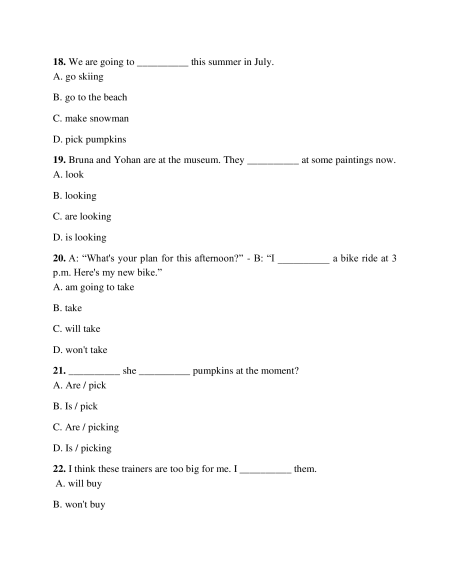 **18.** We are going to __________ this summer in July.
A. go skiing

B. go to the beach

C. make snowman

D. pick pumpkins

**19.** Bruna and Yohan are at the museum. They __________ at some paintings now.
A. look

B. looking

C. are looking

D. is looking

**20.** A: “What's your plan for this afternoon?” - B: “I __________ a bike ride at 3 p.m. Here's my new bike.”
A. am going to take

B. take

C. will take

D. won't take

**21.** __________ she __________ pumpkins at the moment?
A. Are / pick

B. Is / pick

C. Are / picking

D. Is / picking

**22.** I think these trainers are too big for me. I __________ them.
A. will buy

B. won't buy